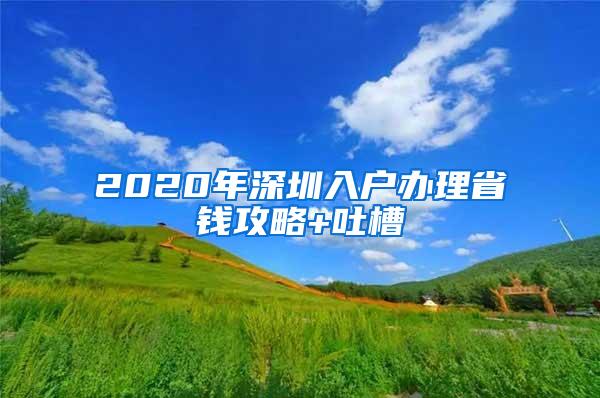 2020年深圳入户办理省钱攻略+吐槽